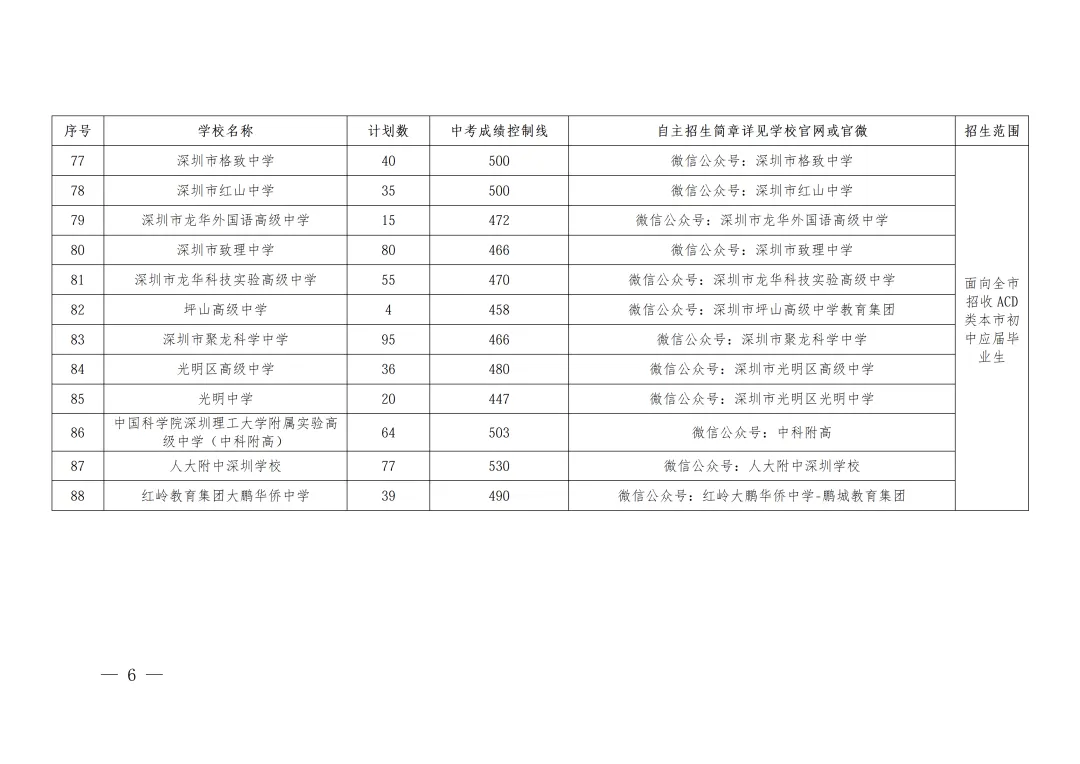 | 序号 | 学校名称 | 计划数 | 中考成绩控制线 | 自主招生简章详见学校官网或官微 | 招生范围 |
|---|---|---|---|---|---|
| 77 | 深圳市格致中学 | 40 | 500 | 微信公众号：深圳市格致中学 | 面向全市招收ACD类本市初中应届毕业生 |
| 78 | 深圳市红山中学 | 35 | 500 | 微信公众号：深圳市红山中学 | |
| 79 | 深圳市龙华外国语高级中学 | 15 | 472 | 微信公众号：深圳市龙华外国语高级中学 | |
| 80 | 深圳市致理中学 | 80 | 466 | 微信公众号：深圳市致理中学 | |
| 81 | 深圳市龙华科技实验高级中学 | 55 | 470 | 微信公众号：深圳市龙华科技实验高级中学 | |
| 82 | 坪山高级中学 | 4 | 458 | 微信公众号：深圳市坪山高级中学教育集团 | |
| 83 | 深圳市聚龙科学中学 | 95 | 466 | 微信公众号：深圳市聚龙科学中学 | |
| 84 | 光明区高级中学 | 36 | 480 | 微信公众号：深圳市光明区高级中学 | |
| 85 | 光明中学 | 20 | 447 | 微信公众号：深圳市光明区光明中学 | |
| 86 | 中国科学院深圳理工大学附属实验高级中学（中科附高） | 64 | 503 | 微信公众号：中科附高 | |
| 87 | 人大附中深圳学校 | 77 | 530 | 微信公众号：人大附中深圳学校 | |
| 88 | 红岭教育集团大鹏华侨中学 | 39 | 490 | 微信公众号：红岭大鹏华侨中学-鹏城教育集团 | |

— 6 —